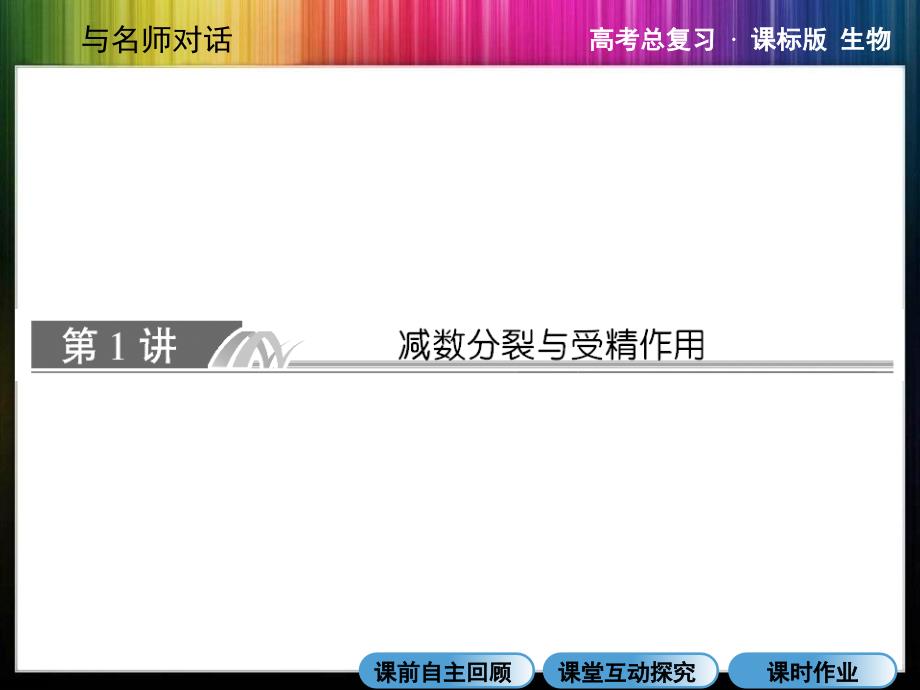 与名师对话

高考总复习 · 课标版 生物

第 1 讲

减数分裂与受精作用

课前自主回顾

课堂互动探究

课时作业